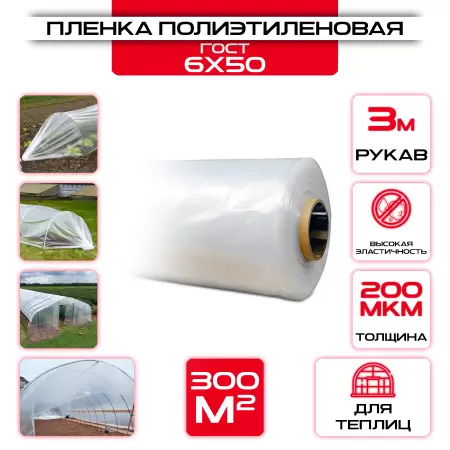 ПЛЕНКА ПОЛИЭТИЛЕНОВАЯ
ГОСТ
6Х50

3м
РУКАВ

ВЫСОКАЯ ЭЛАСТИЧНОСТЬ

200 МКМ
ТОЛЩИНА

300 $М^2$

ДЛЯ ТЕПЛИЦ